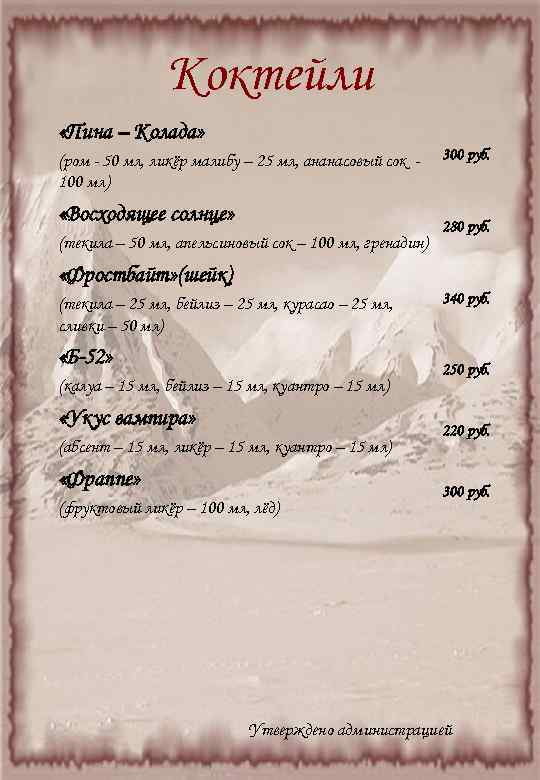 Коктейли

«Пина – Колада»

(ром - 50 мл, ликёр малибу – 25 мл, ананасовый сок - 100 мл)

300 руб.

«Восходящее солнце»

(текила – 50 мл, апельсиновый сок – 100 мл, гренадин)

280 руб.

«Фростбайт»(шейк)

(текила – 25 мл, бейлиз – 25 мл, курасао – 25 мл, сливки – 50 мл)

340 руб.

«Б-52»

(калуа – 15 мл, бейлиз – 15 мл, куантро – 15 мл)

250 руб.

«Укус вампира»

(абсент – 15 мл, ликёр – 15 мл, куантро – 15 мл)

220 руб.

«Фраппе»

(фруктовый ликёр – 100 мл, лёд)

300 руб.

Утверждено администрацией